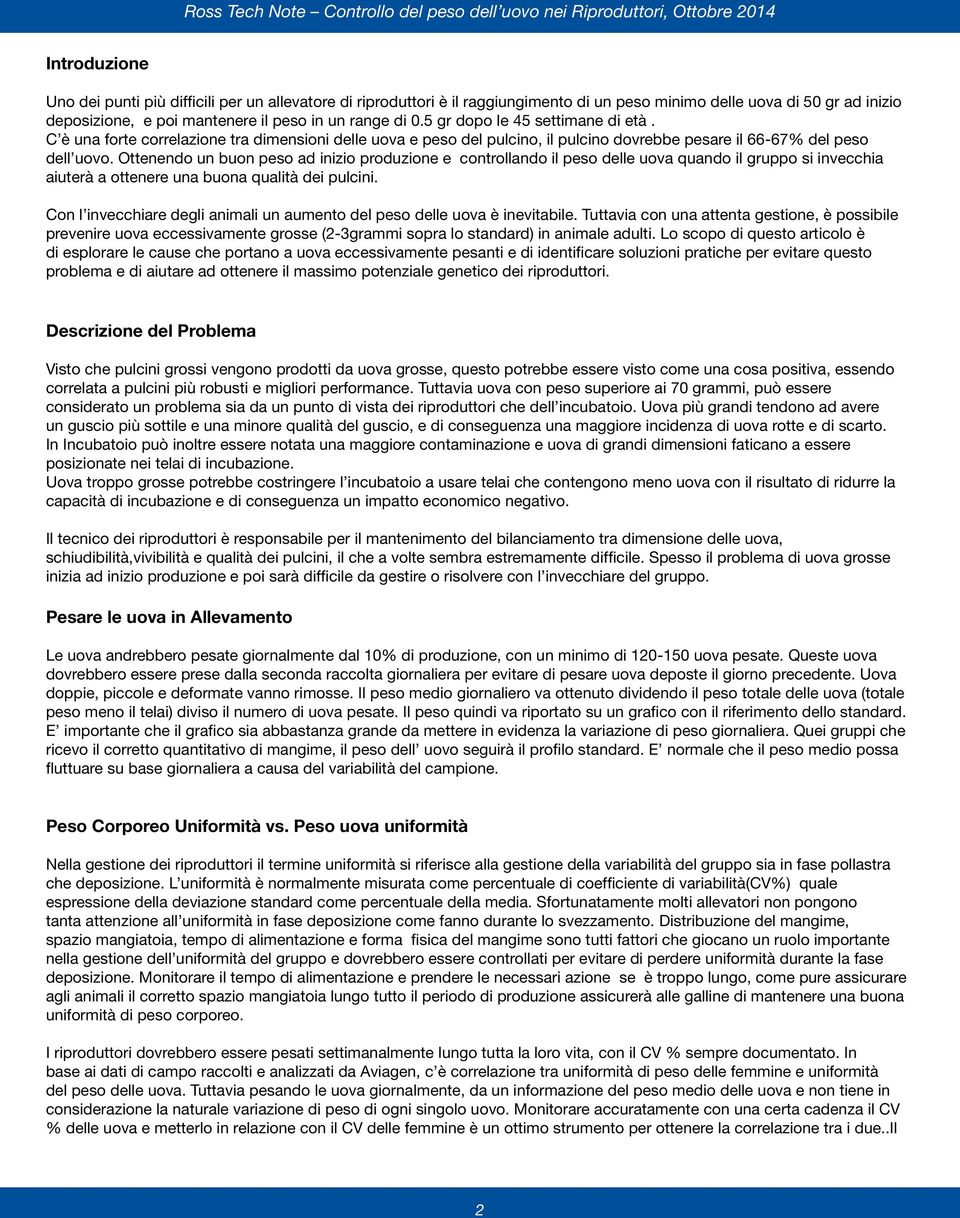 Ross Tech Note – Controllo del peso dell'uovo nei Riproduttori, Ottobre 2014

Introduzione

Uno dei punti più difficili per un allevatore di riproduttori è il raggiungimento di un peso minimo delle uova di 50 gr ad inizio deposizione, e poi mantenere il peso in un range di 0.5 gr dopo le 45 settimane di età .
C'è una forte correlazione tra dimensioni delle uova e peso del pulcino, il pulcino dovrebbe pesare il 66-67% del peso dell'uovo. Ottenendo un buon peso ad inizio produzione e controllando il peso delle uova quando il gruppo si invecchia aiuterà a ottenere una buona qualità dei pulcini.

Con l'invecchiare degli animali un aumento del peso delle uova è inevitabile. Tuttavia con una attenta gestione, è possibile prevenire uova eccessivamente grosse (2-3grammi sopra lo standard) in animale adulti. Lo scopo di questo articolo è di esplorare le cause che portano a uova eccessivamente pesanti e di identificare soluzioni pratiche per evitare questo problema e di aiutare ad ottenere il massimo potenziale genetico dei riproduttori.

Descrizione del Problema

Visto che pulcini grossi vengono prodotti da uova grosse, questo potrebbe essere visto come una cosa positiva, essendo correlata a pulcini più robusti e migliori performance. Tuttavia uova con peso superiore ai 70 grammi, può essere considerato un problema sia da un punto di vista dei riproduttori che dell'incubatoio. Uova più grandi tendono ad avere un guscio più sottile e una minore qualità del guscio, e di conseguenza una maggiore incidenza di uova rotte e di scarto.
In Incubatoio può inoltre essere notata una maggiore contaminazione e uova di grandi dimensioni faticano a essere posizionate nei telai di incubazione.
Uova troppo grosse potrebbe costringere l'incubatoio a usare telai che contengono meno uova con il risultato di ridurre la capacità di incubazione e di conseguenza un impatto economico negativo.

Il tecnico dei riproduttori è responsabile per il mantenimento del bilanciamento tra dimensione delle uova, schiudibilità,vivibilità e qualità dei pulcini, il che a volte sembra estremamente difficile. Spesso il problema di uova grosse inizia ad inizio produzione e poi sarà difficile da gestire o risolvere con l'invecchiare del gruppo.

Pesare le uova in Allevamento

Le uova andrebbero pesate giornalmente dal 10% di produzione, con un minimo di 120-150 uova pesate. Queste uova dovrebbero essere prese dalla seconda raccolta giornaliera per evitare di pesare uova deposte il giorno precedente. Uova doppie, piccole e deformate vanno rimosse. Il peso medio giornaliero va ottenuto dividendo il peso totale delle uova (totale peso meno il telai) diviso il numero di uova pesate. Il peso quindi va riportato su un grafico con il riferimento dello standard. E' importante che il grafico sia abbastanza grande da mettere in evidenza la variazione di peso giornaliera. Quei gruppi che ricevo il corretto quantitativo di mangime, il peso dell' uovo seguirà il profilo standard. E' normale che il peso medio possa fluttuare su base giornaliera a causa del variabilità del campione.

Peso Corporeo Uniformità vs. Peso uova uniformità

Nella gestione dei riproduttori il termine uniformità si riferisce alla gestione della variabilità del gruppo sia in fase pollastra che deposizione. L'uniformità è normalmente misurata come percentuale di coefficiente di variabilità(CV%) quale espressione della deviazione standard come percentuale della media. Sfortunatamente molti allevatori non pongono tanta attenzione all'uniformità in fase deposizione come fanno durante lo svezzamento. Distribuzione del mangime, spazio mangiatoia, tempo di alimentazione e forma fisica del mangime sono tutti fattori che giocano un ruolo importante nella gestione dell'uniformità del gruppo e dovrebbero essere controllati per evitare di perdere uniformità durante la fase deposizione. Monitorare il tempo di alimentazione e prendere le necessari azione se è troppo lungo, come pure assicurare agli animali il corretto spazio mangiatoia lungo tutto il periodo di produzione assicurerà alle galline di mantenere una buona uniformità di peso corporeo.

I riproduttori dovrebbero essere pesati settimanalmente lungo tutta la loro vita, con il CV % sempre documentato. In base ai dati di campo raccolti e analizzati da Aviagen, c'è correlazione tra uniformità di peso delle femmine e uniformità del peso delle uova. Tuttavia pesando le uova giornalmente, da un informazione del peso medio delle uova e non tiene in considerazione la naturale variazione di peso di ogni singolo uovo. Monitorare accuratamente con una certa cadenza il CV % delle uova e metterlo in relazione con il CV delle femmine è un ottimo strumento per ottenere la correlazione tra i due..Il

2